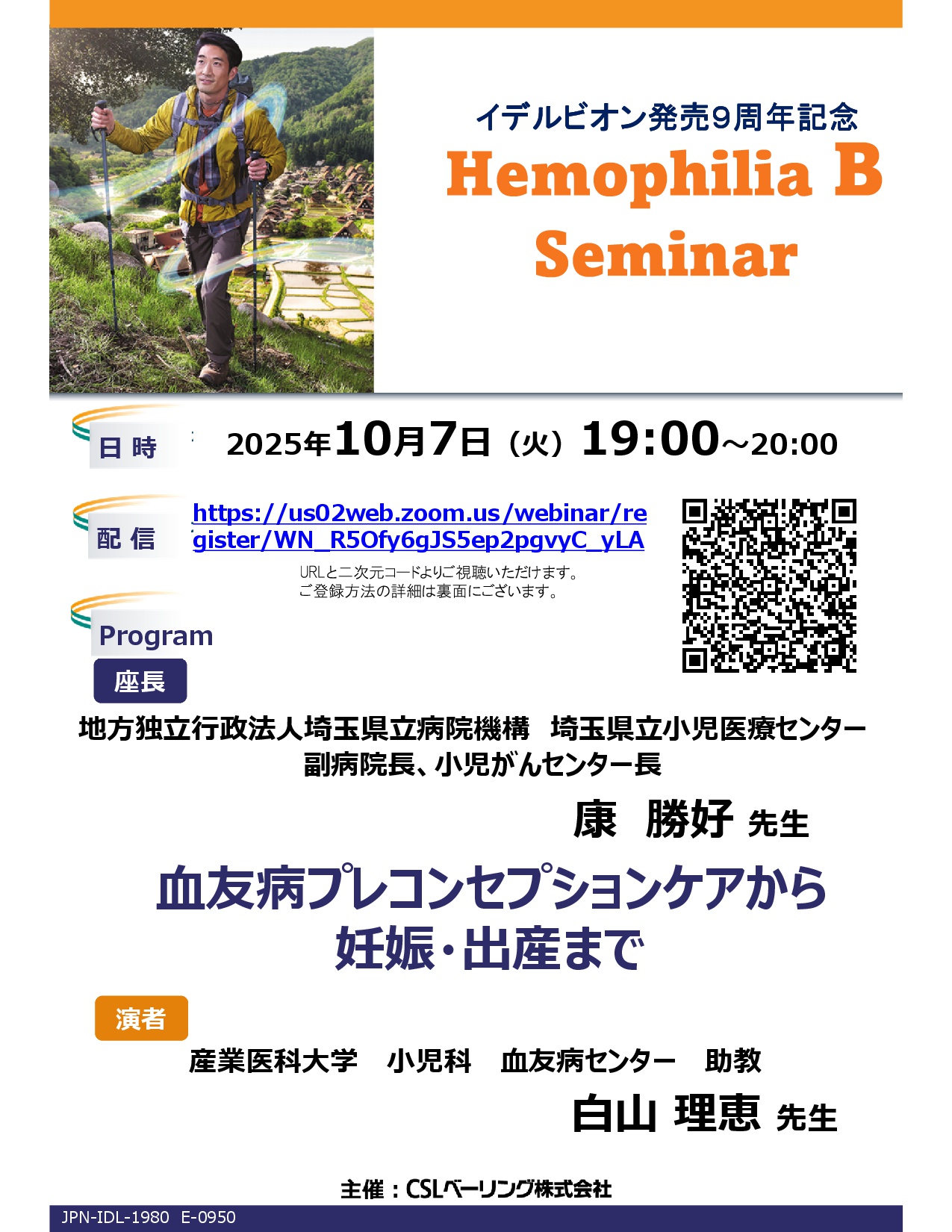 イデルビオン発売9周年記念
Hemophilia B
Seminar

日 時

2025年10月7日（火）19:00～20:00

配 信

https://us02web.zoom.us/webinar/register/WN_R5Ofy6gJS5ep2pgvyC_yLA

URLと二次元コードよりご視聴いただけます。
ご登録方法の詳細は裏面にございます。

Program

座長

地方独立行政法人埼玉県立病院機構 埼玉県立小児医療センター
副病院長、小児がんセンター長

康 勝好 先生

血友病プレコンセプションケアから
妊娠・出産まで

演者

産業医科大学 小児科 血友病センター 助教

白山 理恵 先生

主催：CSLベーリング株式会社

JPN-IDL-1980 E-0950